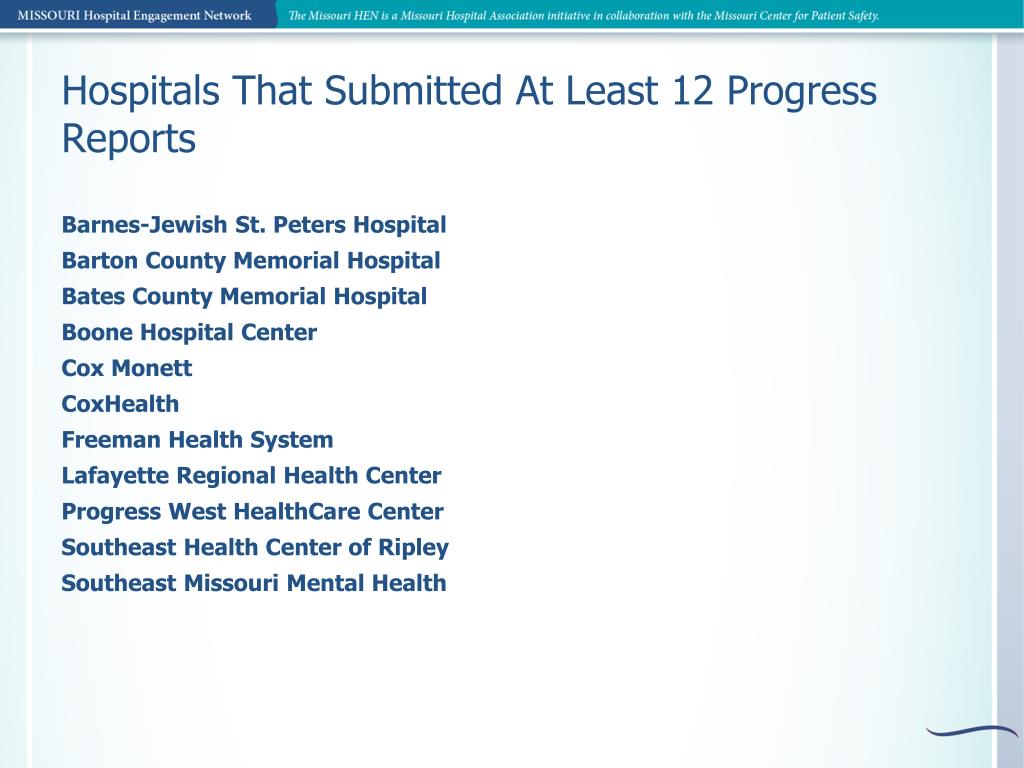 MISSOURI Hospital Engagement Network

The Missouri HEN is a Missouri Hospital Association initiative in collaboration with the Missouri Center for Patient Safety.

Hospitals That Submitted At Least 12 Progress Reports

Barnes-Jewish St. Peters Hospital
Barton County Memorial Hospital
Bates County Memorial Hospital
Boone Hospital Center
Cox Monett
CoxHealth
Freeman Health System
Lafayette Regional Health Center
Progress West HealthCare Center
Southeast Health Center of Ripley
Southeast Missouri Mental Health